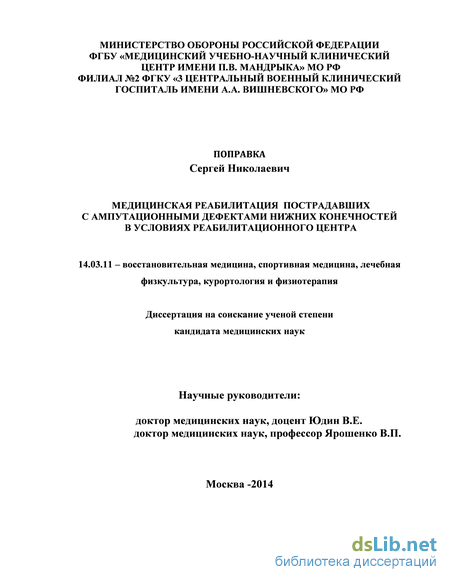 МИНИСТЕРСТВО ОБОРОНЫ РОССИЙСКОЙ ФЕДЕРАЦИИ
ФГБУ «МЕДИЦИНСКИЙ УЧЕБНО-НАУЧНЫЙ КЛИНИЧЕСКИЙ ЦЕНТР ИМЕНИ П.В. МАНДРЫКА» МО РФ
ФИЛИАЛ №2 ФГКУ «3 ЦЕНТРАЛЬНЫЙ ВОЕННЫЙ КЛИНИЧЕСКИЙ ГОСПИТАЛЬ ИМЕНИ А.А. ВИШНЕВСКОГО» МО РФ

ПОПРАВКА
Сергей Николаевич

МЕДИЦИНСКАЯ РЕАБИЛИТАЦИЯ ПОСТРАДАВШИХ
С АМПУТАЦИОННЫМИ ДЕФЕКТАМИ НИЖНИХ КОНЕЧНОСТЕЙ
В УСЛОВИЯХ РЕАБИЛИТАЦИОННОГО ЦЕНТРА

14.03.11 – восстановительная медицина, спортивная медицина, лечебная физкультура, курортология и физиотерапия

Диссертация на соискание ученой степени
кандидата медицинских наук

Научные руководители:

доктор медицинских наук, доцент Юдин В.Е.
доктор медицинских наук, профессор Ярошенко В.П.

Москва -2014

dsLib.net
библиотека диссертаций